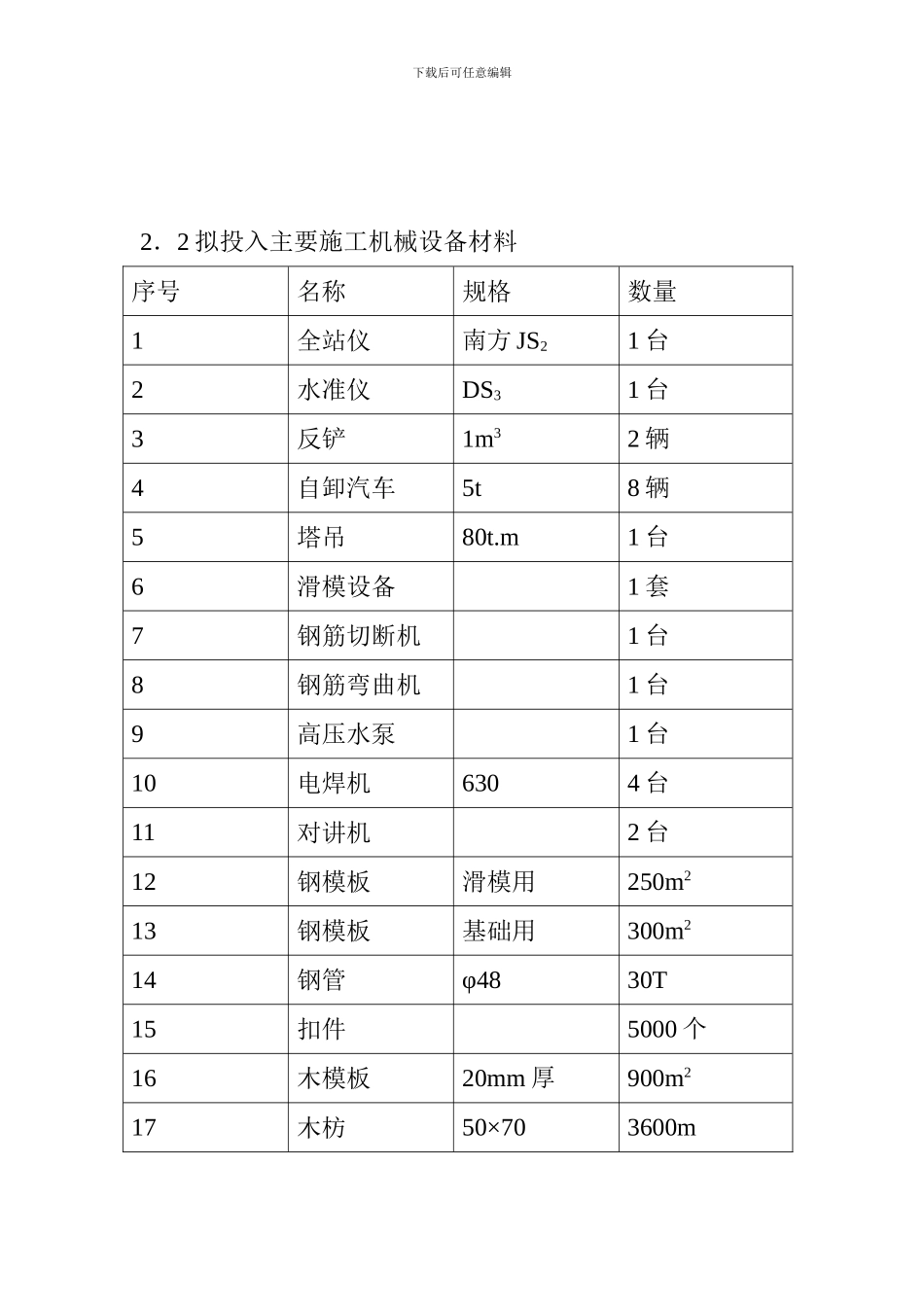 下载后可任意编辑

2．2 拟投入主要施工机械设备材料

| 序号 | 名称 | 规格 | 数量 |
|---|---|---|---|
| 1 | 全站仪 | 南方 $JS_2$ | 1 台 |
| 2 | 水准仪 | $DS_3$ | 1 台 |
| 3 | 反铲 | $1m^3$ | 2 辆 |
| 4 | 自卸汽车 | 5t | 8 辆 |
| 5 | 塔吊 | 80t.m | 1 台 |
| 6 | 滑模设备 |  | 1 套 |
| 7 | 钢筋切断机 |  | 1 台 |
| 8 | 钢筋弯曲机 |  | 1 台 |
| 9 | 高压水泵 |  | 1 台 |
| 10 | 电焊机 | 630 | 4 台 |
| 11 | 对讲机 |  | 2 台 |
| 12 | 钢模板 | 滑模用 | $250m^2$ |
| 13 | 钢模板 | 基础用 | $300m^2$ |
| 14 | 钢管 | φ48 | 30T |
| 15 | 扣件 |  | 5000 个 |
| 16 | 木模板 | 20mm 厚 | $900m^2$ |
| 17 | 木枋 | 50×70 | 3600m |